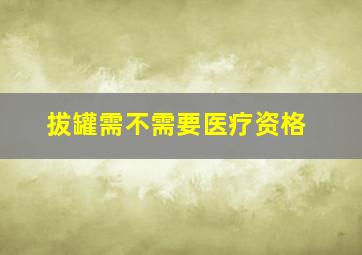 拔罐需不需要医疗资格